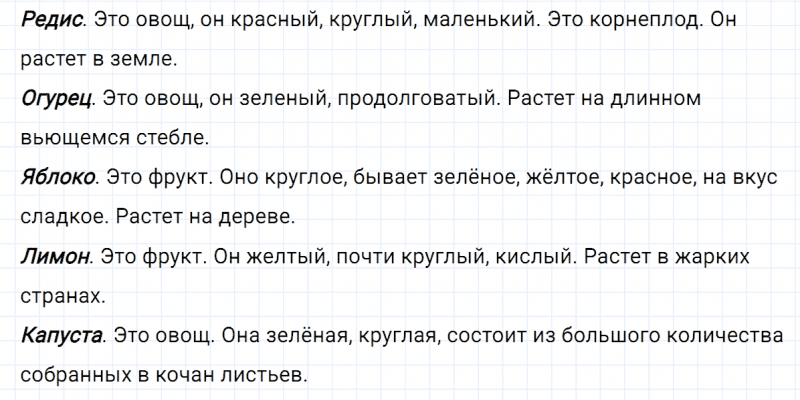 Редис. Это овощ, он красный, круглый, маленький. Это корнеплод. Он растет в земле.

Огурец. Это овощ, он зеленый, продолговатый. Растет на длинном вьющемся стебле.

Яблоко. Это фрукт. Оно круглое, бывает зелёное, жёлтое, красное, на вкус сладкое. Растет на дереве.

Лимон. Это фрукт. Он желтый, почти круглый, кислый. Растет в жарких странах.

Капуста. Это овощ. Она зелёная, круглая, состоит из большого количества собранных в кочан листьев.